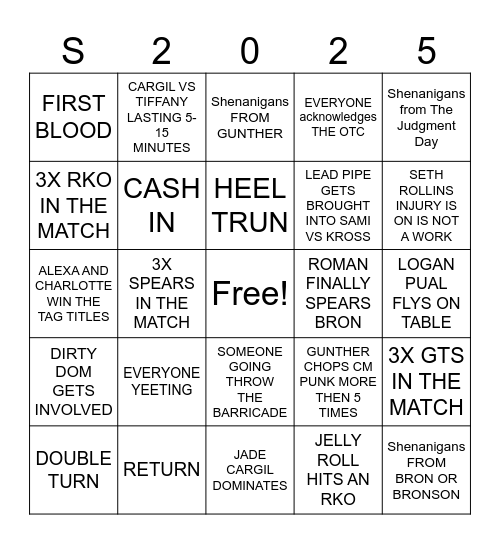 | S | 2 | 0 | 2 | 5 |
|---|---|---|---|---|
| FIRST BLOOD | CARGIL VS TIFFANY LASTING 5-15 MINUTES | Shenanigans FROM GUNTHER | EVERYONE acknowledges THE OTC | Shenanigans from The Judgment Day |
| 3X RKO IN THE MATCH | CASH IN | HEEL TRUN | LEAD PIPE GETS BROUGHT INTO SAMI VS KROSS | SETH ROLLINS INJURY IS ON IS NOT A WORK |
| ALEXA AND CHARLOTTE WIN THE TAG TITLES | 3X SPEARS IN THE MATCH | Free! | ROMAN FINALLY SPEARS BRON | LOGAN PUAL FLYS ON TABLE |
| DIRTY DOM GETS INVOLVED | EVERYONE YEETING | SOMEONE GOING THROW THE BARRICADE | GUNTHER CHOPS CM PUNK MORE THEN 5 TIMES | 3X GTS IN THE MATCH |
| DOUBLE TURN | RETURN | JADE CARGIL DOMINATES | JELLY ROLL HITS AN RKO | Shenanigans FROM BRON OR BRONSON |